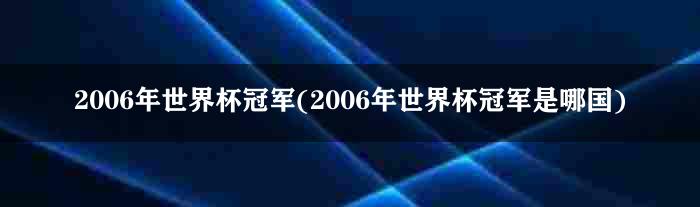 2006年世界杯冠军(2006年世界杯冠军是哪国)